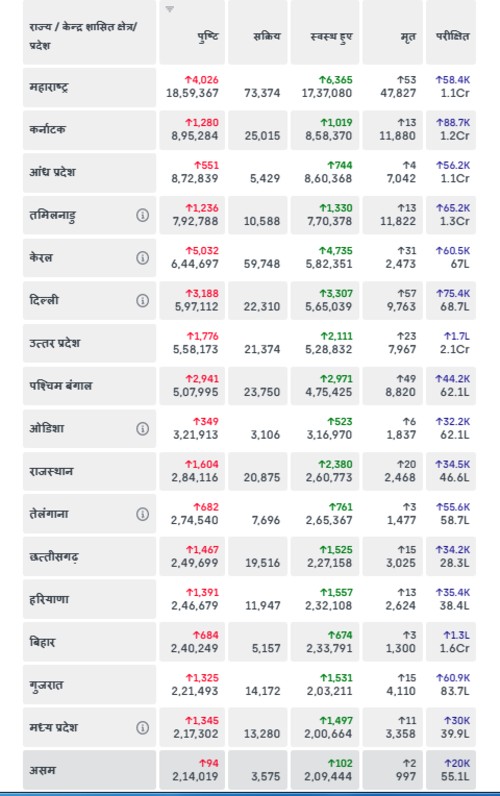 | राज्य / केन्द्र शासित क्षेत्र/ प्रदेश | पुष्टि | सक्रिय | स्वस्थ हुए | मृत | परीक्षित |
|---|---|---|---|---|---|
| महाराष्ट्र | ↑4,026 18,59,367 | 73,374 | ↑6,365 17,37,080 | ↑53 47,827 | ↑58.4K 1.1Cr |
| कर्नाटक | ↑1,280 8,95,284 | 25,015 | ↑1,019 8,58,370 | ↑13 11,880 | ↑88.7K 1.2Cr |
| आंध्र प्रदेश | ↑551 8,72,839 | 5,429 | ↑744 8,60,368 | ↑4 7,042 | ↑56.2K 1.1Cr |
| तमिलनाडु | ↑1,236 7,92,788 | 10,588 | ↑1,330 7,70,378 | ↑13 11,822 | ↑65.2K 1.3Cr |
| केरल | ↑5,032 6,44,697 | 59,748 | ↑4,735 5,82,351 | ↑31 2,473 | ↑60.5K 67L |
| दिल्ली | ↑3,188 5,97,112 | 22,310 | ↑3,307 5,65,039 | ↑57 9,763 | ↑75.4K 68.7L |
| उत्तर प्रदेश | ↑1,776 5,58,173 | 21,374 | ↑2,111 5,28,832 | ↑23 7,967 | ↑1.7L 2.1Cr |
| पश्चिम बंगाल | ↑2,941 5,07,995 | 23,750 | ↑2,971 4,75,425 | ↑49 8,820 | ↑44.2K 62.1L |
| ओडिशा | ↑349 3,21,913 | 3,106 | ↑523 3,16,970 | ↑6 1,837 | ↑32.2K 62.1L |
| राजस्थान | ↑1,604 2,84,116 | 20,875 | ↑2,380 2,60,773 | ↑20 2,468 | ↑34.5K 46.6L |
| तेलंगाना | ↑682 2,74,540 | 7,696 | ↑761 2,65,367 | ↑3 1,477 | ↑55.6K 58.7L |
| छत्तीसगढ़ | ↑1,467 2,49,699 | 19,516 | ↑1,525 2,27,158 | ↑15 3,025 | ↑34.2K 28.3L |
| हरियाणा | ↑1,391 2,46,679 | 11,947 | ↑1,557 2,32,108 | ↑13 2,624 | ↑35.4K 38.4L |
| बिहार | ↑684 2,40,249 | 5,157 | ↑674 2,33,791 | ↑3 1,300 | ↑1.3L 1.6Cr |
| गुजरात | ↑1,325 2,21,493 | 14,172 | ↑1,531 2,03,211 | ↑15 4,110 | ↑60.9K 83.7L |
| मध्य प्रदेश | ↑1,345 2,17,302 | 13,280 | ↑1,497 2,00,664 | ↑11 3,358 | ↑30K 39.9L |
| असम | ↑94 2,14,019 | 3,575 | ↑102 2,09,444 | ↑2 997 | ↑20K 55.1L |